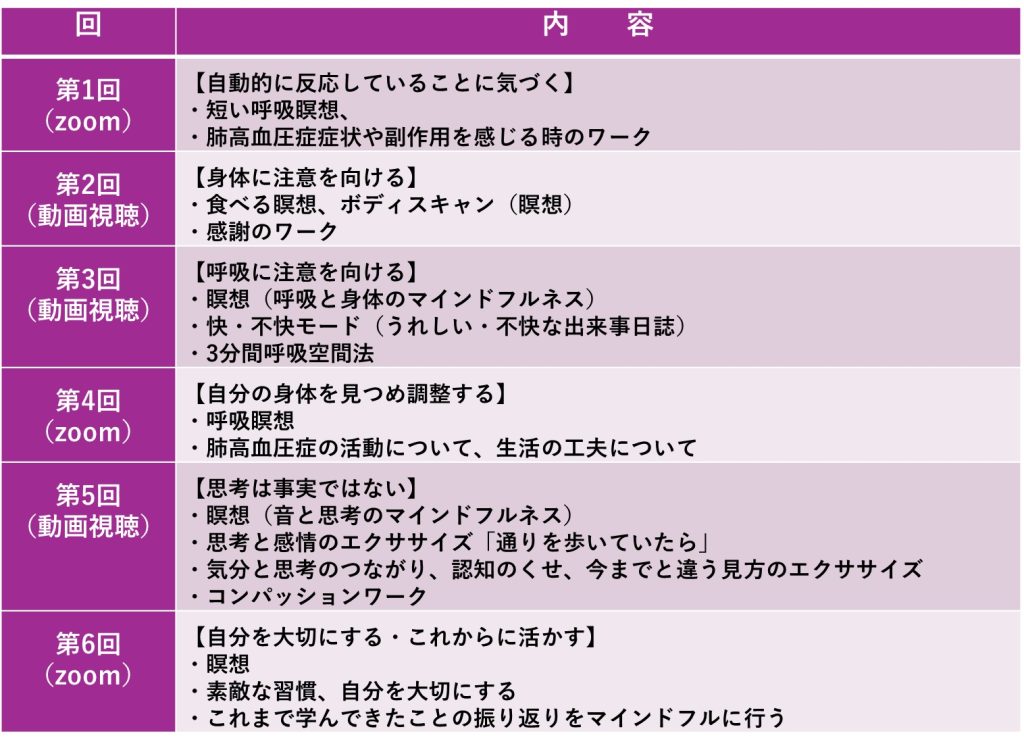 | 回 | 内　容 |
|---|---|
| 第1回（zoom） | 【自動的に反応していることに気づく】・短い呼吸瞑想、・肺高血圧症症状や副作用を感じる時のワーク |
| 第2回（動画視聴） | 【身体に注意を向ける】・食べる瞑想、ボディスキャン（瞑想）・感謝のワーク |
| 第3回（動画視聴） | 【呼吸に注意を向ける】・瞑想（呼吸と身体のマインドフルネス）・快・不快モード（うれしい・不快な出来事日誌）・3分間呼吸空間法 |
| 第4回（zoom） | 【自分の身体を見つめ調整する】・呼吸瞑想・肺高血圧症の活動について、生活の工夫について |
| 第5回（動画視聴） | 【思考は事実ではない】・瞑想（音と思考のマインドフルネス）・思考と感情のエクササイズ「通りを歩いていたら」・気分と思考のつながり、認知のくせ、今までと違う見方のエクササイズ・コンパッションワーク |
| 第6回（zoom） | 【自分を大切にする・これからに活かす】・瞑想・素敵な習慣、自分を大切にする・これまで学んできたことの振り返りをマインドフルに行う |